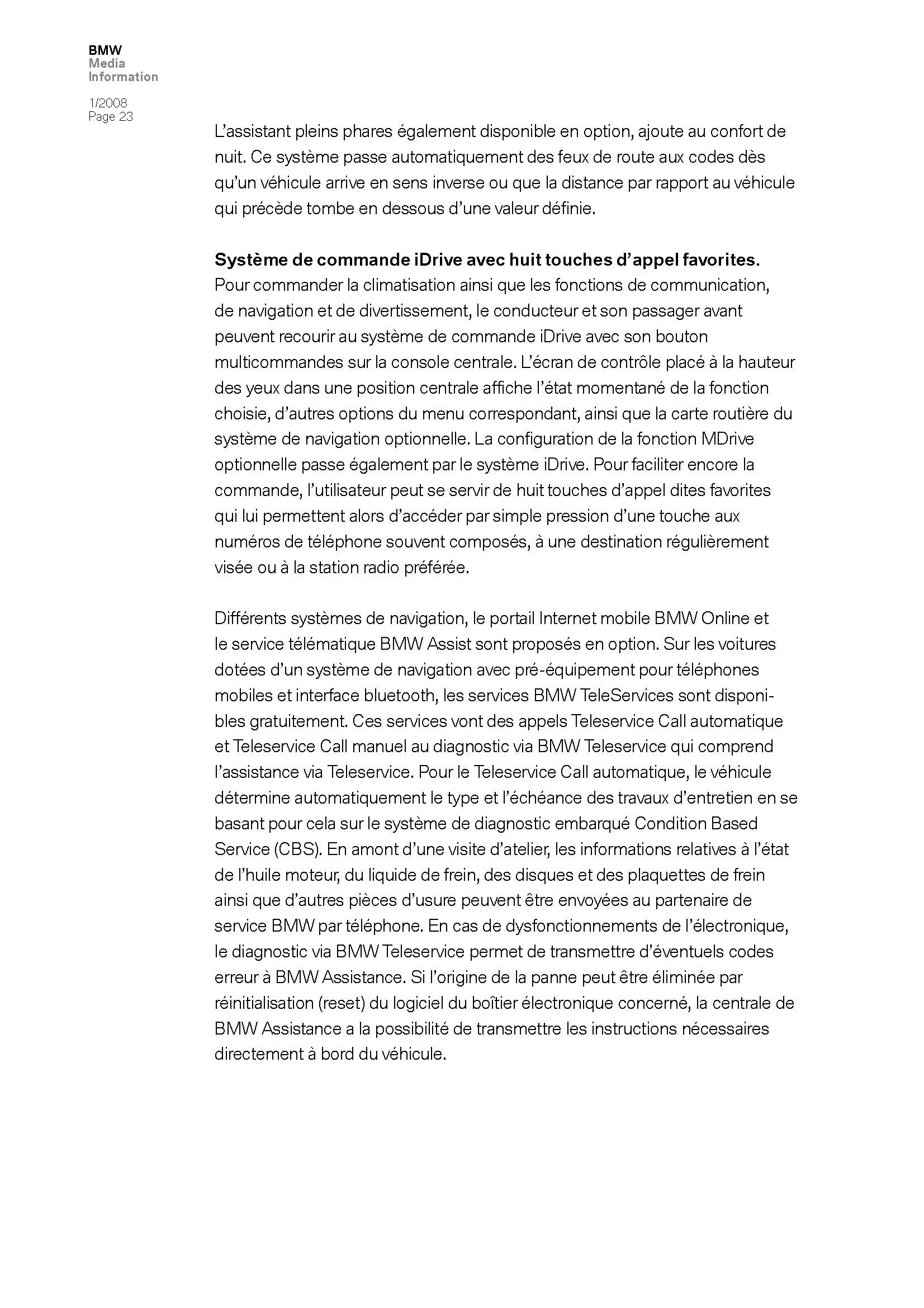 BMW
Media
Information

1/2008
Page 23

L'assistant pleins phares également disponible en option, ajoute au confort de nuit. Ce système passe automatiquement des feux de route aux codes dès qu'un véhicule arrive en sens inverse ou que la distance par rapport au véhicule qui précède tombe en dessous d'une valeur définie.

Système de commande iDrive avec huit touches d'appel favorites.
Pour commander la climatisation ainsi que les fonctions de communication, de navigation et de divertissement, le conducteur et son passager avant peuvent recourir au système de commande iDrive avec son bouton multicommandes sur la console centrale. L'écran de contrôle placé à la hauteur des yeux dans une position centrale affiche l'état momentané de la fonction choisie, d'autres options du menu correspondant, ainsi que la carte routière du système de navigation optionnelle. La configuration de la fonction MDrive optionnelle passe également par le système iDrive. Pour faciliter encore la commande, l'utilisateur peut se servir de huit touches d'appel dites favorites qui lui permettent alors d'accéder par simple pression d'une touche aux numéros de téléphone souvent composés, à une destination régulièrement visée ou à la station radio préférée.

Différents systèmes de navigation, le portail Internet mobile BMW Online et le service télématique BMW Assist sont proposés en option. Sur les voitures dotées d'un système de navigation avec pré-équipement pour téléphones mobiles et interface bluetooth, les services BMW TeleServices sont disponibles gratuitement. Ces services vont des appels Teleservice Call automatique et Teleservice Call manuel au diagnostic via BMW Teleservice qui comprend l'assistance via Teleservice. Pour le Teleservice Call automatique, le véhicule détermine automatiquement le type et l'échéance des travaux d'entretien en se basant pour cela sur le système de diagnostic embarqué Condition Based Service (CBS). En amont d'une visite d'atelier, les informations relatives à l'état de l'huile moteur, du liquide de frein, des disques et des plaquettes de frein ainsi que d'autres pièces d'usure peuvent être envoyées au partenaire de service BMW par téléphone. En cas de dysfonctionnements de l'électronique, le diagnostic via BMW Teleservice permet de transmettre d'éventuels codes erreur à BMW Assistance. Si l'origine de la panne peut être éliminée par réinitialisation (reset) du logiciel du boîtier électronique concerné, la centrale de BMW Assistance a la possibilité de transmettre les instructions nécessaires directement à bord du véhicule.